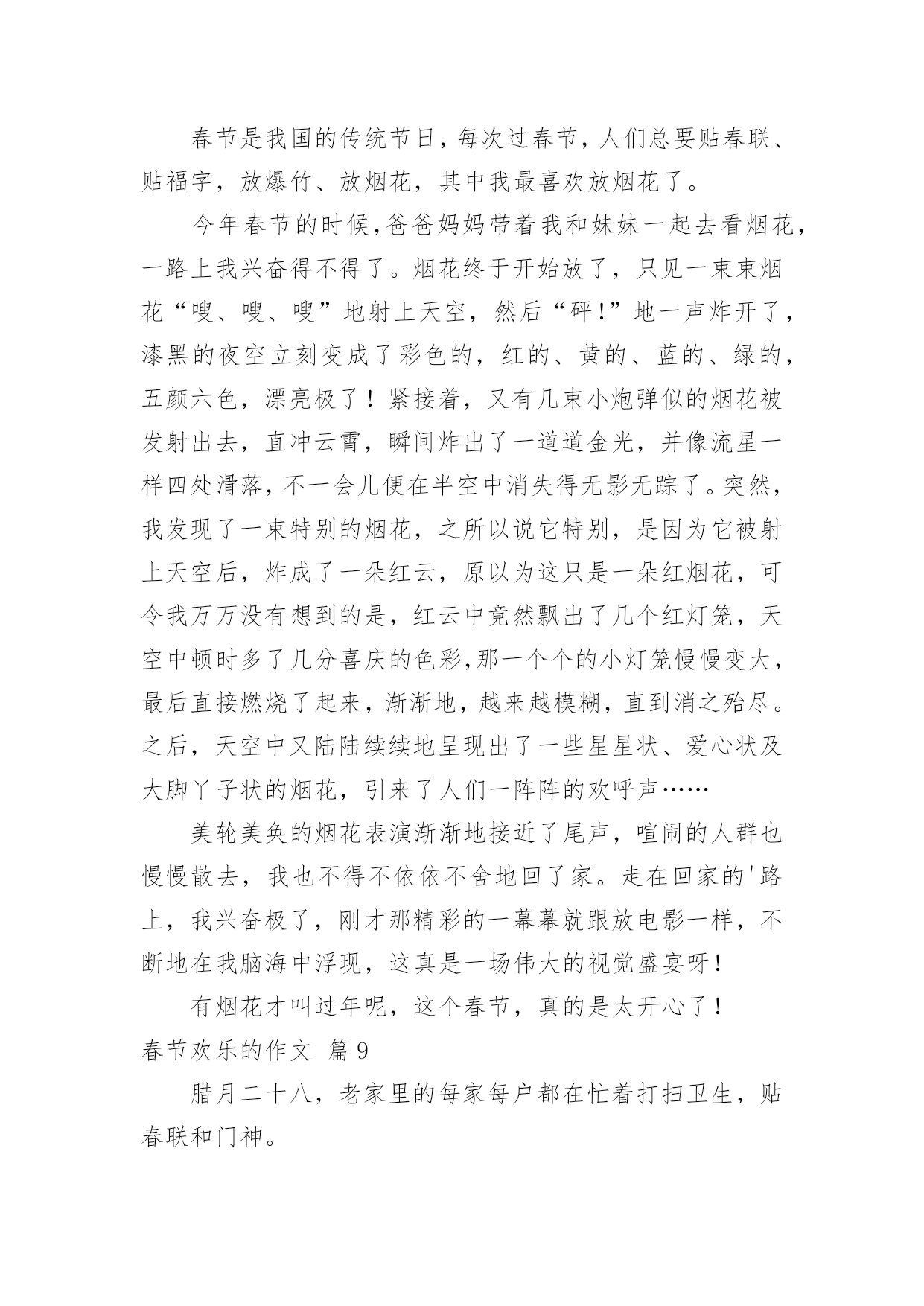 春节是我国的传统节日，每次过春节，人们总要贴春联、贴福字，放爆竹、放烟花，其中我最喜欢放烟花了。

今年春节的时候，爸爸妈妈带着我和妹妹一起去看烟花，一路上我兴奋得不得了。烟花终于开始放了，只见一束束烟花“嗖、嗖、嗖”地射上天空，然后“砰！”地一声炸开了，漆黑的夜空立刻变成了彩色的，红的、黄的、蓝的、绿的，五颜六色，漂亮极了！紧接着，又有几束小炮弹似的烟花被发射出去，直冲云霄，瞬间炸出了一道道金光，并像流星一样四处滑落，不一会儿便在半空中消失得无影无踪了。突然，我发现了一束特别的烟花，之所以说它特别，是因为它被射上天空后，炸成了一朵红云，原以为这只是一朵红烟花，可令我万万没有想到的是，红云中竟然飘出了几个红灯笼，天空中顿时多了几分喜庆的色彩，那一个个的小灯笼慢慢变大，最后直接燃烧了起来，渐渐地，越来越模糊，直到消之殆尽。之后，天空中又陆陆续续地呈现出了一些星星状、爱心状及大脚丫子状的烟花，引来了人们一阵阵的欢呼声……

美轮美奂的烟花表演渐渐地接近了尾声，喧闹的人群也慢慢散去，我也不得不依依不舍地回了家。走在回家的'路上，我兴奋极了，刚才那精彩的一幕幕就跟放电影一样，不断地在我脑海中浮现，这真是一场伟大的视觉盛宴呀！

有烟花才叫过年呢，这个春节，真的是太开心了！

春节欢乐的作文 篇9

腊月二十八，老家里的每家每户都在忙着打扫卫生，贴春联和门神。